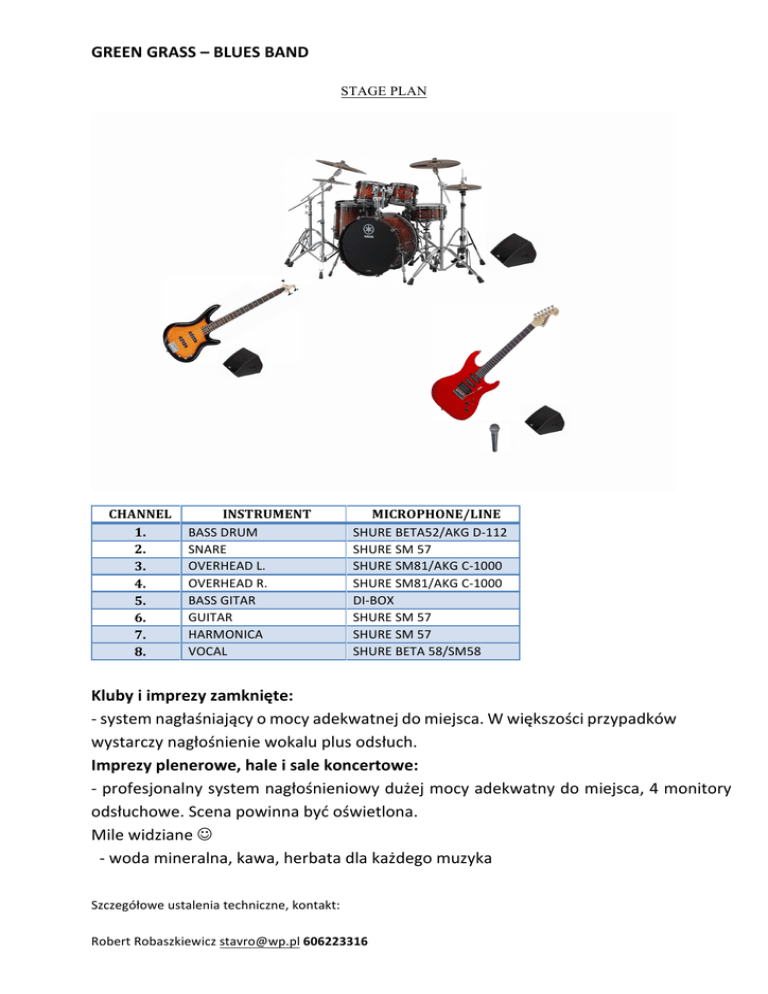 GREEN GRASS – BLUES BAND

STAGE PLAN

| CHANNEL | INSTRUMENT | MICROPHONE/LINE |
|---|---|---|
| 1. | BASS DRUM | SHURE BETA52/AKG D-112 |
| 2. | SNARE | SHURE SM 57 |
| 3. | OVERHEAD L. | SHURE SM81/AKG C-1000 |
| 4. | OVERHEAD R. | SHURE SM81/AKG C-1000 |
| 5. | BASS GITAR | DI-BOX |
| 6. | GUITAR | SHURE SM 57 |
| 7. | HARMONICA | SHURE SM 57 |
| 8. | VOCAL | SHURE BETA 58/SM58 |

**Kluby i imprezy zamknięte:**
- system nagłaśniający o mocy adekwatnej do miejsca. W większości przypadków wystarczy nagłośnienie wokalu plus odsłuch.
**Imprezy plenerowe, hale i sale koncertowe:**
- profesjonalny system nagłośnieniowy dużej mocy adekwatny do miejsca, 4 monitory odsłuchowe. Scena powinna być oświetlona.
Mile widziane ☺
- woda mineralna, kawa, herbata dla każdego muzyka

Szczegółowe ustalenia techniczne, kontakt:

Robert Robaszkiewicz stavro@wp.pl 606223316